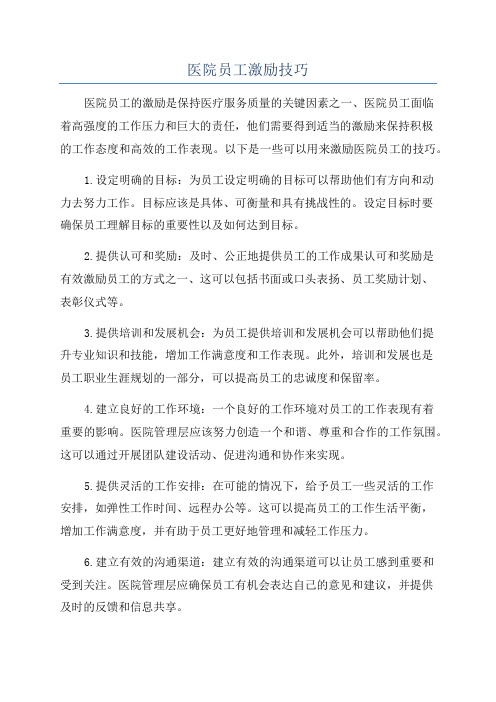 医院员工激励技巧

医院员工的激励是保持医疗服务质量的关键因素之一、医院员工面临着高强度的工作压力和巨大的责任，他们需要得到适当的激励来保持积极的工作态度和高效的工作表现。以下是一些可以用来激励医院员工的技巧。

1.设定明确的目标：为员工设定明确的目标可以帮助他们有方向和动力去努力工作。目标应该是具体、可衡量和具有挑战性的。设定目标时要确保员工理解目标的重要性以及如何达到目标。

2.提供认可和奖励：及时、公正地提供员工的工作成果认可和奖励是有效激励员工的方式之一、这可以包括书面或口头表扬、员工奖励计划、表彰仪式等。

3.提供培训和发展机会：为员工提供培训和发展机会可以帮助他们提升专业知识和技能，增加工作满意度和工作表现。此外，培训和发展也是员工职业生涯规划的一部分，可以提高员工的忠诚度和保留率。

4.建立良好的工作环境：一个良好的工作环境对员工的工作表现有着重要的影响。医院管理层应该努力创造一个和谐、尊重和合作的工作氛围。这可以通过开展团队建设活动、促进沟通和协作来实现。

5.提供灵活的工作安排：在可能的情况下，给予员工一些灵活的工作安排，如弹性工作时间、远程办公等。这可以提高员工的工作生活平衡，增加工作满意度，并有助于员工更好地管理和减轻工作压力。

6.建立有效的沟通渠道：建立有效的沟通渠道可以让员工感到重要和受到关注。医院管理层应确保员工有机会表达自己的意见和建议，并提供及时的反馈和信息共享。